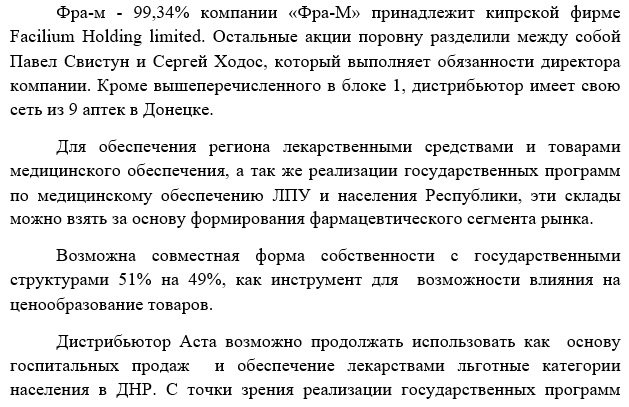 Фра-м - 99,34% компании «Фра-М» принадлежит кипрской фирме Facilium Holding limited. Остальные акции поровну разделили между собой Павел Свистун и Сергей Ходос, который выполняет обязанности директора компании. Кроме вышеперечисленного в блоке 1, дистрибьютор имеет свою сеть из 9 аптек в Донецке.

Для обеспечения региона лекарственными средствами и товарами медицинского обеспечения, а так же реализации государственных программ по медицинскому обеспечению ЛПУ и населения Республики, эти склады можно взять за основу формирования фармацевтического сегмента рынка.

Возможна совместная форма собственности с государственными структурами 51% на 49%, как инструмент для возможности влияния на ценообразование товаров.

Дистрибьютор Аста возможно продолжать использовать как основу госпитальных продаж и обеспечение лекарствами льготные категории населения в ДНР. С точки зрения реализации государственных программ